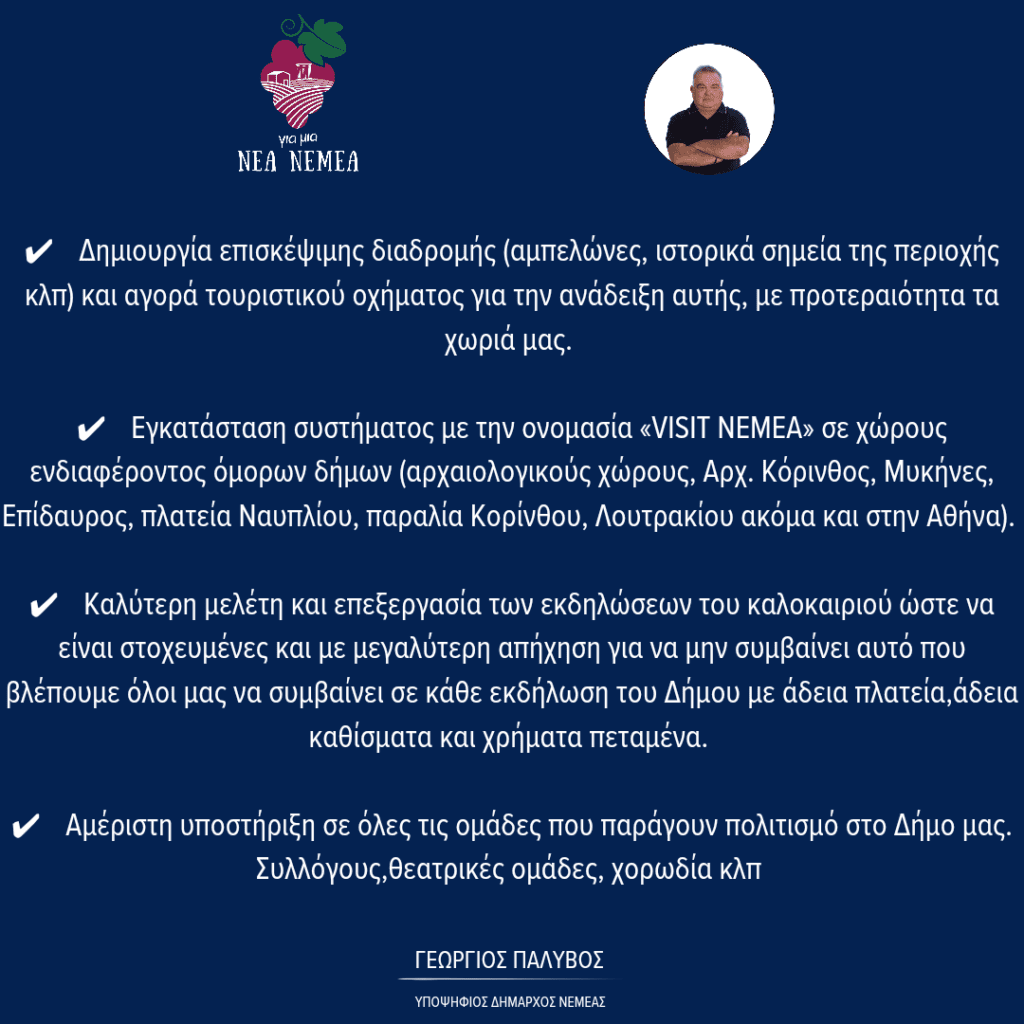 για μια
ΝΕΑ ΝΕΜΕΑ

✔ Δημιουργία επισκέψιμης διαδρομής (αμπελώνες, ιστορικά σημεία της περιοχής κλπ) και αγορά τουριστικού οχήματος για την ανάδειξη αυτής, με προτεραιότητα τα χωριά μας.

✔ Εγκατάσταση συστήματος με την ονομασία «VISIT NEMEA» σε χώρους ενδιαφέροντος όμορων δήμων (αρχαιολογικούς χώρους, Αρχ. Κόρινθος, Μυκήνες, Επίδαυρος, πλατεία Ναυπλίου, παραλία Κορίνθου, Λουτρακίου ακόμα και στην Αθήνα).

✔ Καλύτερη μελέτη και επεξεργασία των εκδηλώσεων του καλοκαιριού ώστε να είναι στοχευμένες και με μεγαλύτερη απήχηση για να μην συμβαίνει αυτό που βλέπουμε όλοι μας να συμβαίνει σε κάθε εκδήλωση του Δήμου με άδεια πλατεία,άδεια καθίσματα και χρήματα πεταμένα.

✔ Αμέριστη υποστήριξη σε όλες τις ομάδες που παράγουν πολιτισμό στο Δήμο μας. Συλλόγους,θεατρικές ομάδες, χορωδία κλπ

ΓΕΩΡΓΙΟΣ ΠΑΛΥΒΟΣ
ΥΠΟΨΗΦΙΟΣ ΔΗΜΑΡΧΟΣ ΝΕΜΕΑΣ